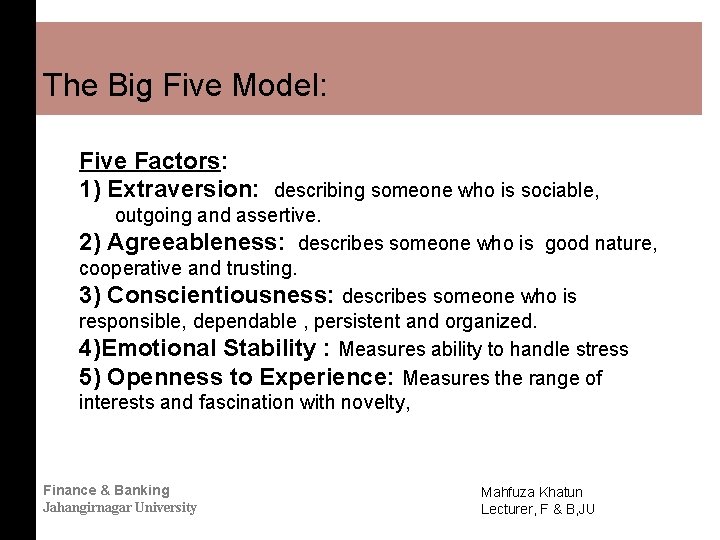 The Big Five Model:

Five Factors:
1) Extraversion: describing someone who is sociable, outgoing and assertive.
2) Agreeableness: describes someone who is good nature, cooperative and trusting.
3) Conscientiousness: describes someone who is responsible, dependable , persistent and organized.
4)Emotional Stability : Measures ability to handle stress
5) Openness to Experience: Measures the range of interests and fascination with novelty,

Finance & Banking
Jahangirnagar University

Mahfuza Khatun
Lecturer, F & B,JU